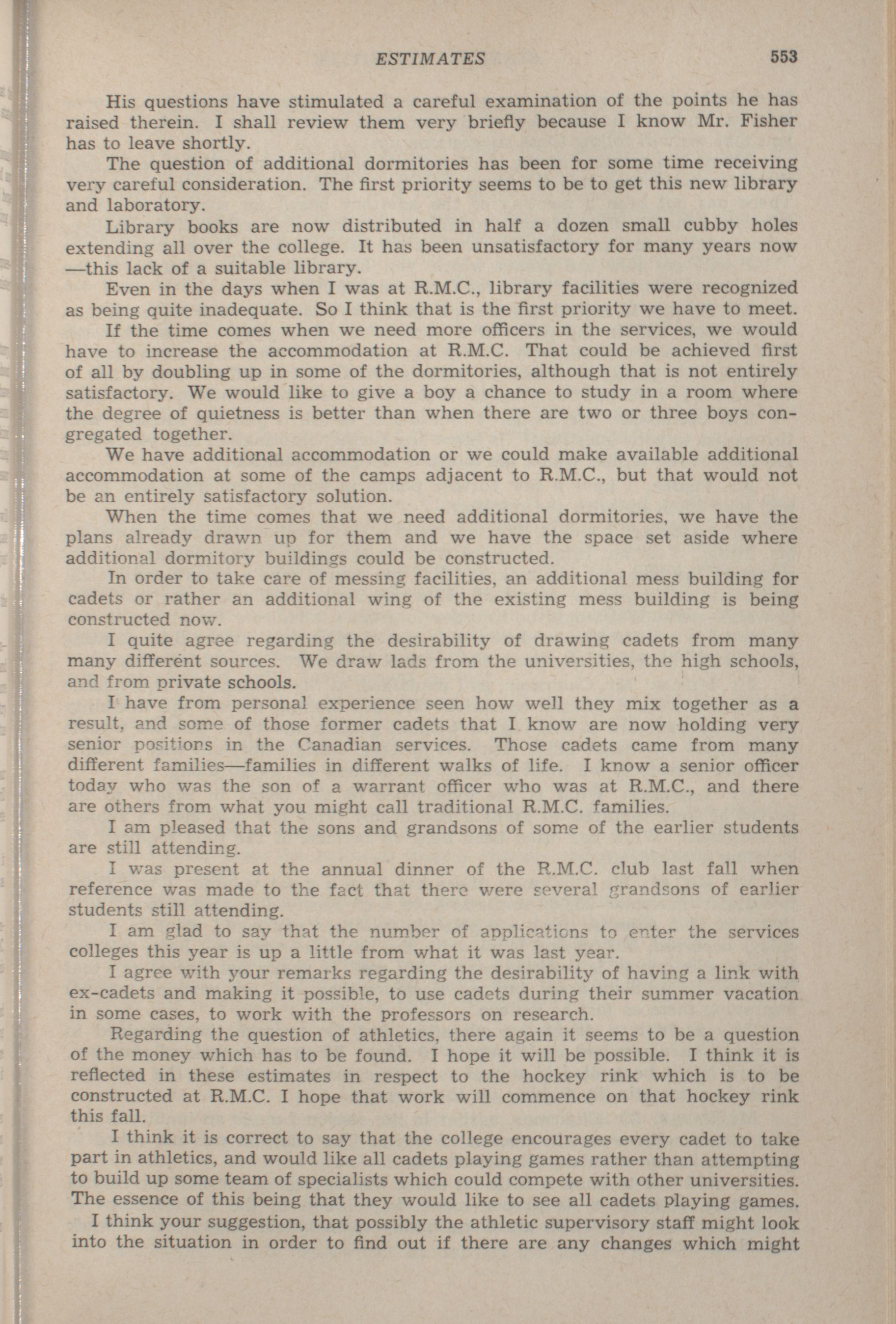 ESTIMATES 553

His questions have stimulated a careful examination of the points he has raised therein. I shall review them very briefly because I know Mr. Fisher has to leave shortly.

The question of additional dormitories has been for some time receiving very careful consideration. The first priority seems to be to get this new library and laboratory.

Library books are now distributed in half a dozen small cubby holes extending all over the college. It has been unsatisfactory for many years now —this lack of a suitable library.

Even in the days when I was at R.M.C., library facilities were recognized as being quite inadequate. So I think that is the first priority we have to meet.

If the time comes when we need more officers in the services, we would have to increase the accommodation at R.M.C. That could be achieved first of all by doubling up in some of the dormitories, although that is not entirely satisfactory. We would like to give a boy a chance to study in a room where the degree of quietness is better than when there are two or three boys congregated together.

We have additional accommodation or we could make available additional accommodation at some of the camps adjacent to R.M.C., but that would not be an entirely satisfactory solution.

When the time comes that we need additional dormitories, we have the plans already drawn up for them and we have the space set aside where additional dormitory buildings could be constructed.

In order to take care of messing facilities, an additional mess building for cadets or rather an additional wing of the existing mess building is being constructed now.

I quite agree regarding the desirability of drawing cadets from many many different sources. We draw lads from the universities, the high schools, and from private schools.

I have from personal experience seen how well they mix together as a result, and some of those former cadets that I know are now holding very senior positions in the Canadian services. Those cadets came from many different families—families in different walks of life. I know a senior officer today who was the son of a warrant officer who was at R.M.C., and there are others from what you might call traditional R.M.C. families.

I am pleased that the sons and grandsons of some of the earlier students are still attending.

I was present at the annual dinner of the R.M.C. club last fall when reference was made to the fact that there were several grandsons of earlier students still attending.

I am glad to say that the number of applications to enter the services colleges this year is up a little from what it was last year.

I agree with your remarks regarding the desirability of having a link with ex-cadets and making it possible, to use cadets during their summer vacation in some cases, to work with the professors on research.

Regarding the question of athletics, there again it seems to be a question of the money which has to be found. I hope it will be possible. I think it is reflected in these estimates in respect to the hockey rink which is to be constructed at R.M.C. I hope that work will commence on that hockey rink this fall.

I think it is correct to say that the college encourages every cadet to take part in athletics, and would like all cadets playing games rather than attempting to build up some team of specialists which could compete with other universities. The essence of this being that they would like to see all cadets playing games.

I think your suggestion, that possibly the athletic supervisory staff might look into the situation in order to find out if there are any changes which might